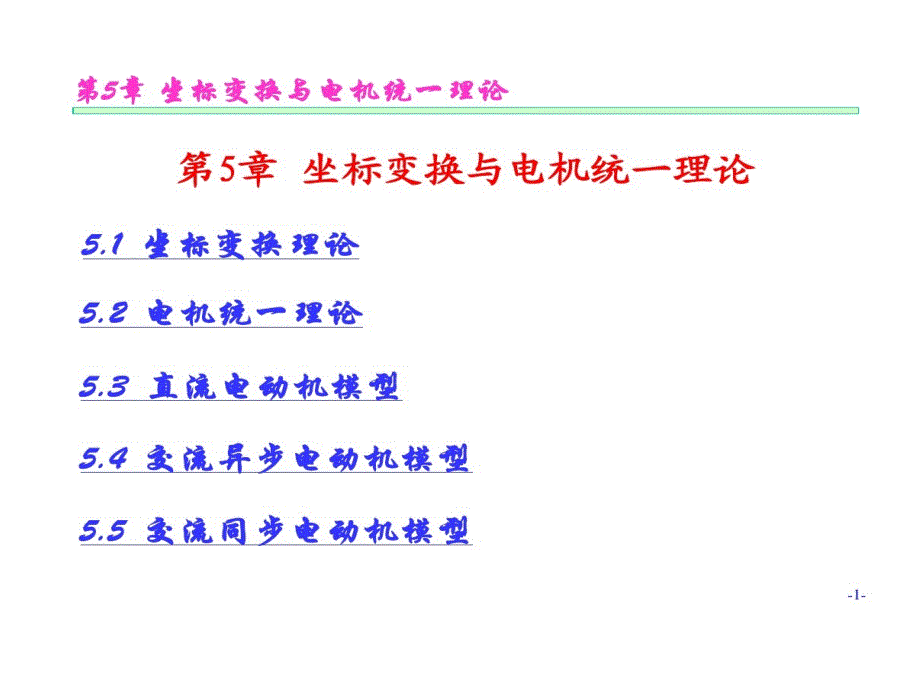 第5章 坐标变换与电机统一理论

第5章 坐标变换与电机统一理论

5.1 坐标变换理论

5.2 电机统一理论

5.3 直流电动机模型

5.4 交流异步电动机模型

5.5 交流同步电动机模型

-1-